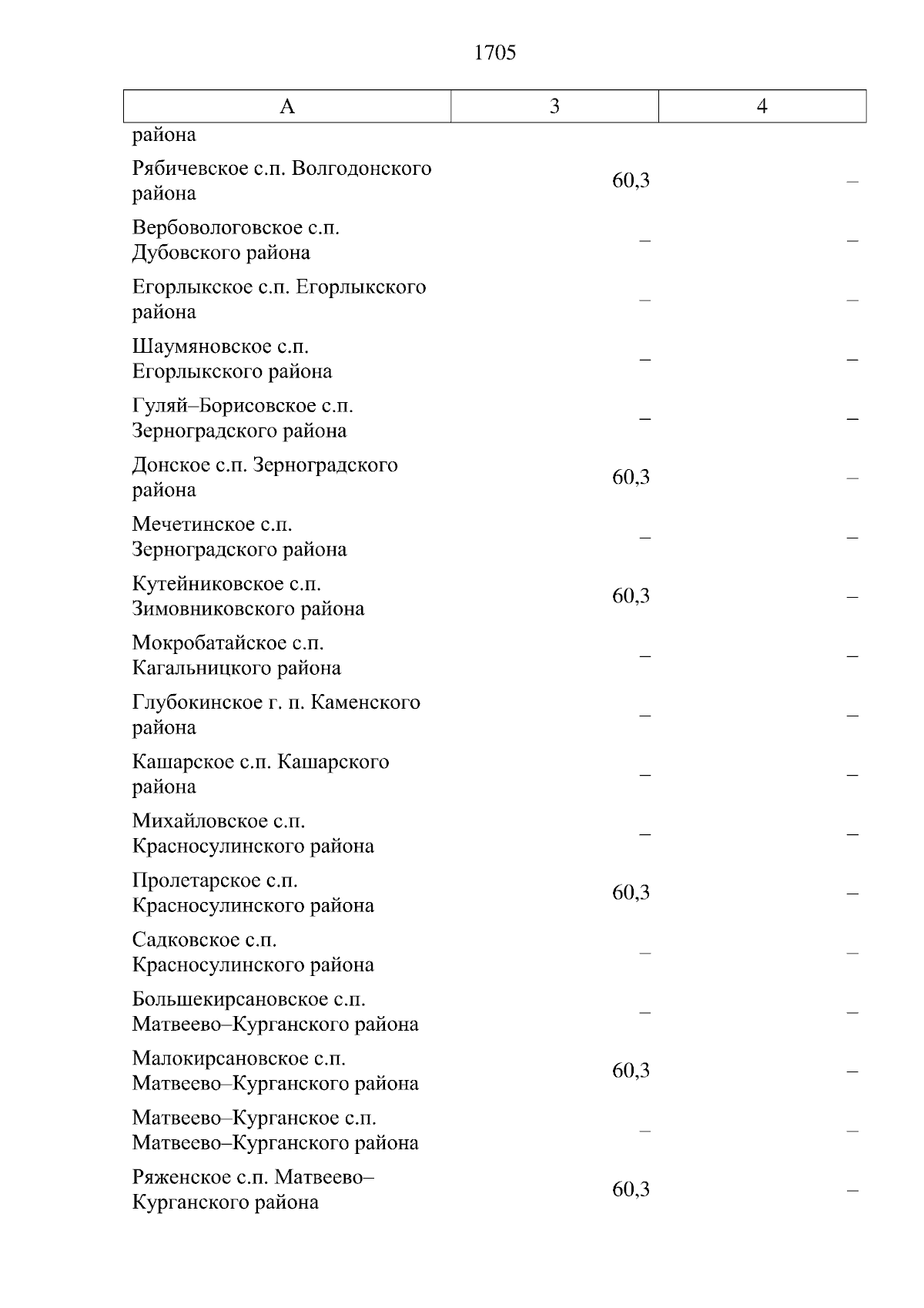 1705

| А | 3 | 4 |
|---|---|---|
| района | | |
| Рябичевское с.п. Волгодонского района | 60,3 | – |
| Вербовологовское с.п. Дубовского района | – | – |
| Егорлыкское с.п. Егорлыкского района | – | – |
| Шаумяновское с.п. Егорлыкского района | – | – |
| Гуляй–Борисовское с.п. Зерноградского района | – | – |
| Донское с.п. Зерноградского района | 60,3 | – |
| Мечетинское с.п. Зерноградского района | – | – |
| Кутейниковское с.п. Зимовниковского района | 60,3 | – |
| Мокробатайское с.п. Кагальницкого района | – | – |
| Глубокинское г. п. Каменского района | – | – |
| Кашарское с.п. Кашарского района | – | – |
| Михайловское с.п. Красносулинского района | – | – |
| Пролетарское с.п. Красносулинского района | 60,3 | – |
| Садковское с.п. Красносулинского района | – | – |
| Большекирсановское с.п. Матвеево–Курганского района | – | – |
| Малокирсановское с.п. Матвеево–Курганского района | 60,3 | – |
| Матвеево–Курганское с.п. Матвеево–Курганского района | – | – |
| Ряженское с.п. Матвеево–Курганского района | 60,3 | – |